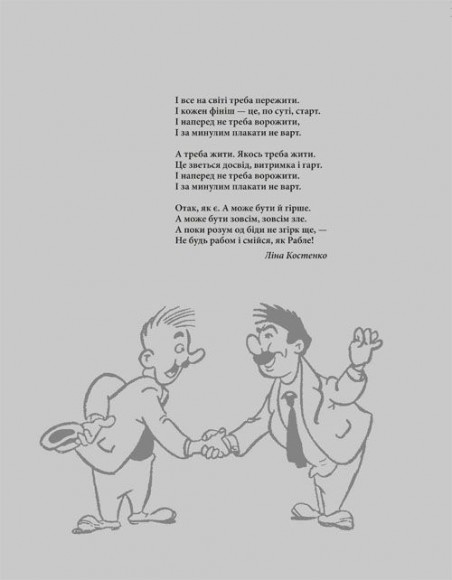 І все на світі треба пережити.
І кожен фініш — це, по суті, старт.
І наперед не треба ворожити,
І за минулим плакати не варт.

А треба жити. Якось треба жити.
Це зветься досвід, витримка і гарт.
І наперед не треба ворожити.
І за минулим плакати не варт.

Отак, як є. А може бути й гірше.
А може бути зовсім, зовсім зле.
А поки розум од біди не згірк ще, —
Не будь рабом і смійся, як Рабле!

Ліна Костенко